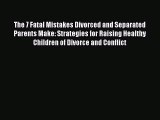 The 7 Fatal Mistakes Divorced and Separated Parents Make: Strategies for Raising Healthy Children of Divorce and Conflict